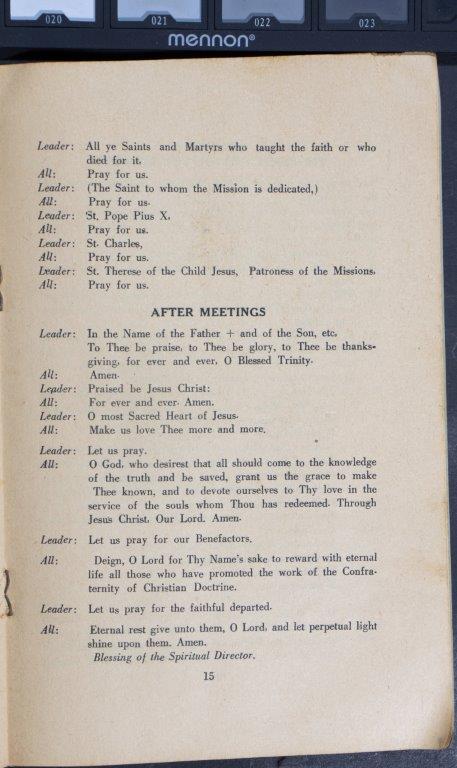 020 021 022 023
mennon®

Leader: All ye Saints and Martyrs who taught the faith or who died for it.
All: Pray for us.
Leader: (The Saint to whom the Mission is dedicated,)
All: Pray for us.
Leader: St. Pope Pius X.
All: Pray for us.
Leader: St. Charles,
All: Pray for us.
Leader: St. Therese of the Child Jesus, Patroness of the Missions.
All: Pray for us.

AFTER MEETINGS

Leader: In the Name of the Father + and of the Son, etc. To Thee be praise, to Thee be glory, to Thee be thanksgiving, for ever and ever, O Blessed Trinity.
All: Amen.
Leader: Praised be Jesus Christ:
All: For ever and ever. Amen.
Leader: O most Sacred Heart of Jesus.
All: Make us love Thee more and more.

Leader: Let us pray.
All: O God, who desirest that all should come to the knowledge of the truth and be saved, grant us the grace to make Thee known, and to devote ourselves to Thy love in the service of the souls whom Thou has redeemed. Through Jesus Christ, Our Lord. Amen.

Leader: Let us pray for our Benefactors.
All: Deign, O Lord for Thy Name's sake to reward with eternal life all those who have promoted the work of the Confraternity of Christian Doctrine.

Leader: Let us pray for the faithful departed.
All: Eternal rest give unto them, O Lord, and let perpetual light shine upon them. Amen.
Blessing of the Spiritual Director.

15